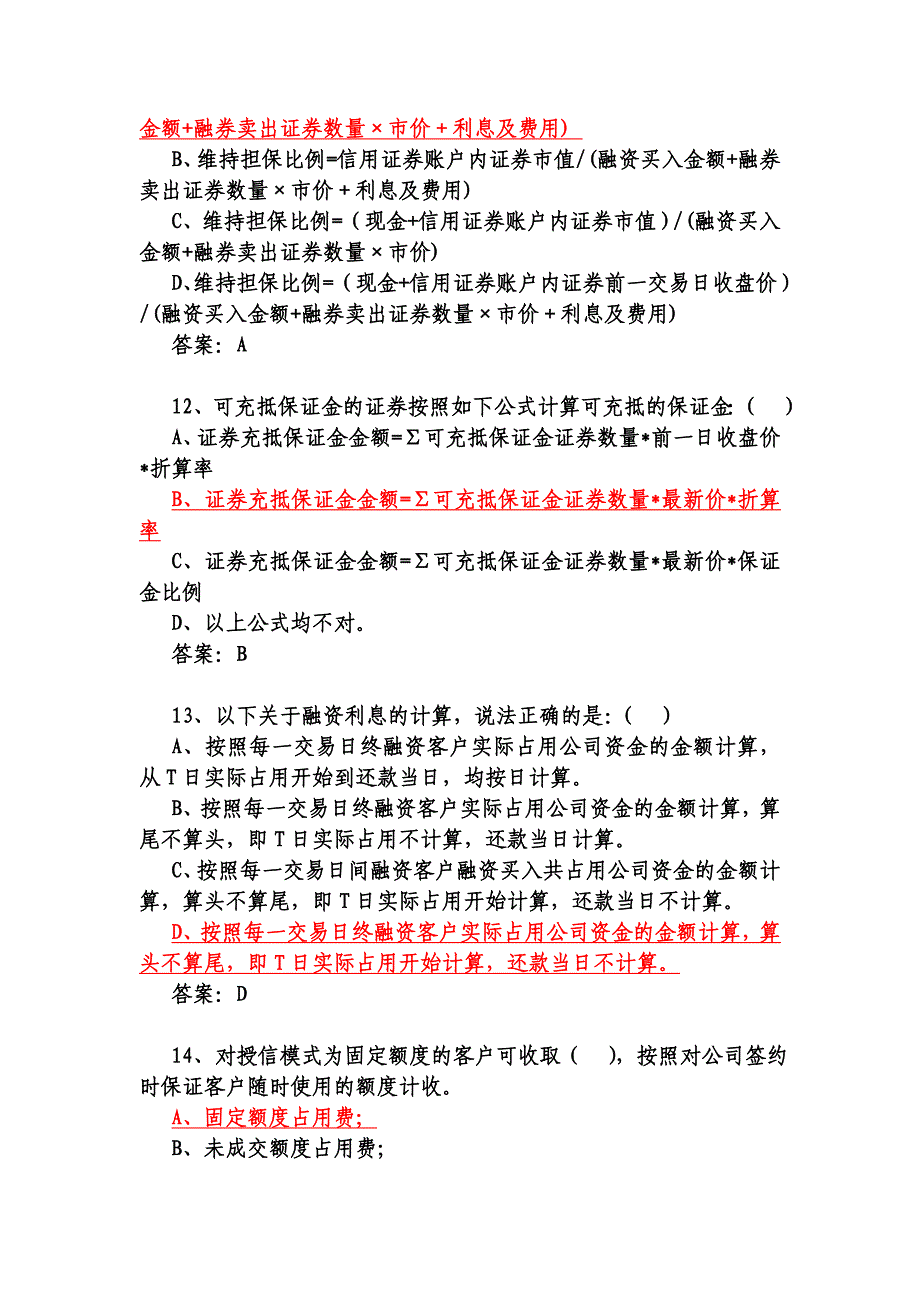 金额+融券卖出证券数量×市价＋利息及费用）

B、维持担保比例=信用证券账户内证券市值/(融资买入金额+融券卖出证券数量×市价＋利息及费用)

C、维持担保比例=（现金+信用证券账户内证券市值）/(融资买入金额+融券卖出证券数量×市价)

D、维持担保比例=（现金+信用证券账户内证券前一交易日收盘价）/(融资买入金额+融券卖出证券数量×市价＋利息及费用)

答案：A

12、可充抵保证金的证券按照如下公式计算可充抵的保证金:（ ）

A、证券充抵保证金金额=Σ可充抵保证金证券数量*前一日收盘价*折算率

B、证券充抵保证金金额=Σ可充抵保证金证券数量*最新价*折算率

C、证券充抵保证金金额=Σ可充抵保证金证券数量*最新价*保证金比例

D、以上公式均不对。

答案：B

13、以下关于融资利息的计算，说法正确的是:（ ）

A、按照每一交易日终融资客户实际占用公司资金的金额计算，从T日实际占用开始到还款当日，均按日计算。

B、按照每一交易日终融资客户实际占用公司资金的金额计算，算尾不算头，即T日实际占用不计算，还款当日计算。

C、按照每一交易日间融资客户融资买入共占用公司资金的金额计算，算头不算尾，即T日实际占用开始计算，还款当日不计算。

D、按照每一交易日终融资客户实际占用公司资金的金额计算，算头不算尾，即T日实际占用开始计算，还款当日不计算。

答案：D

14、对授信模式为固定额度的客户可收取（ ），按照对公司签约时保证客户随时使用的额度计收。

A、固定额度占用费;

B、未成交额度占用费;